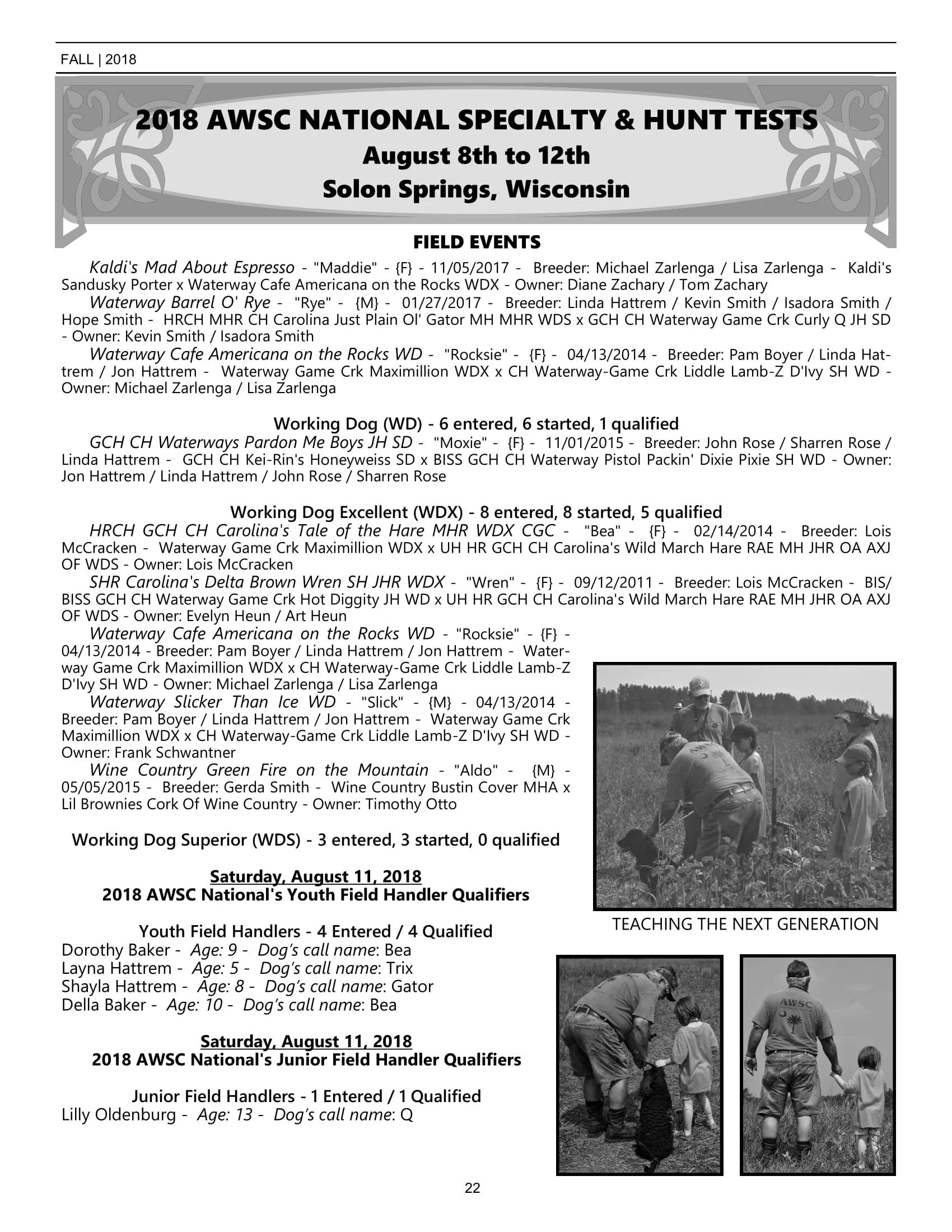 FALL | 2018

2018 AWSC NATIONAL SPECIALTY & HUNT TESTS
August 8th to 12th
Solon Springs, Wisconsin

FIELD EVENTS

Kaldi's Mad About Espresso - "Maddie" - {F} - 11/05/2017 - Breeder: Michael Zarlenga / Lisa Zarlenga - Kaldi's Sandusky Porter x Waterway Cafe Americana on the Rocks WDX - Owner: Diane Zachary / Tom Zachary

Waterway Barrel O' Rye - "Rye" - {M} - 01/27/2017 - Breeder: Linda Hattrem / Kevin Smith / Isadora Smith / Hope Smith - HRCH MHR CH Carolina Just Plain Ol' Gator MH MHR WDS x GCH CH Waterway Game Crk Curly Q JH SD - Owner: Kevin Smith / Isadora Smith

Waterway Cafe Americana on the Rocks WD - "Rocksie" - {F} - 04/13/2014 - Breeder: Pam Boyer / Linda Hattrem / Jon Hattrem - Waterway Game Crk Maximillion WDX x CH Waterway-Game Crk Liddle Lamb-Z D'Ivy SH WD - Owner: Michael Zarlenga / Lisa Zarlenga

Working Dog (WD) - 6 entered, 6 started, 1 qualified

GCH CH Waterways Pardon Me Boys JH SD - "Moxie" - {F} - 11/01/2015 - Breeder: John Rose / Sharren Rose / Linda Hattrem - GCH CH Kei-Rin's Honeyweiss SD x BISS GCH CH Waterway Pistol Packin' Dixie Pixie SH WD - Owner: Jon Hattrem / Linda Hattrem / John Rose / Sharren Rose

Working Dog Excellent (WDX) - 8 entered, 8 started, 5 qualified

HRCH GCH CH Carolina's Tale of the Hare MHR WDX CGC - "Bea" - {F} - 02/14/2014 - Breeder: Lois McCracken - Waterway Game Crk Maximillion WDX x UH HR GCH CH Carolina's Wild March Hare RAE MH JHR OA AXJ OF WDS - Owner: Lois McCracken

SHR Carolina's Delta Brown Wren SH JHR WDX - "Wren" - {F} - 09/12/2011 - Breeder: Lois McCracken - BIS/BISS GCH CH Waterway Game Crk Hot Diggity JH WD x UH HR GCH CH Carolina's Wild March Hare RAE MH JHR OA AXJ OF WDS - Owner: Evelyn Heun / Art Heun

Waterway Cafe Americana on the Rocks WD - "Rocksie" - {F} - 04/13/2014 - Breeder: Pam Boyer / Linda Hattrem / Jon Hattrem - Waterway Game Crk Maximillion WDX x CH Waterway-Game Crk Liddle Lamb-Z D'Ivy SH WD - Owner: Michael Zarlenga / Lisa Zarlenga

Waterway Slicker Than Ice WD - "Slick" - {M} - 04/13/2014 - Breeder: Pam Boyer / Linda Hattrem / Jon Hattrem - Waterway Game Crk Maximillion WDX x CH Waterway-Game Crk Liddle Lamb-Z D'Ivy SH WD - Owner: Frank Schwantner

Wine Country Green Fire on the Mountain - "Aldo" - {M} - 05/05/2015 - Breeder: Gerda Smith - Wine Country Bustin Cover MHA x Lil Brownies Cork Of Wine Country - Owner: Timothy Otto

Working Dog Superior (WDS) - 3 entered, 3 started, 0 qualified

Saturday, August 11, 2018
2018 AWSC National's Youth Field Handler Qualifiers

Youth Field Handlers - 4 Entered / 4 Qualified
Dorothy Baker - Age: 9 - Dog's call name: Bea
Layna Hattrem - Age: 5 - Dog's call name: Trix
Shayla Hattrem - Age: 8 - Dog's call name: Gator
Della Baker - Age: 10 - Dog's call name: Bea

Saturday, August 11, 2018
2018 AWSC National's Junior Field Handler Qualifiers

Junior Field Handlers - 1 Entered / 1 Qualified
Lilly Oldenburg - Age: 13 - Dog's call name: Q

TEACHING THE NEXT GENERATION

AWSC

22